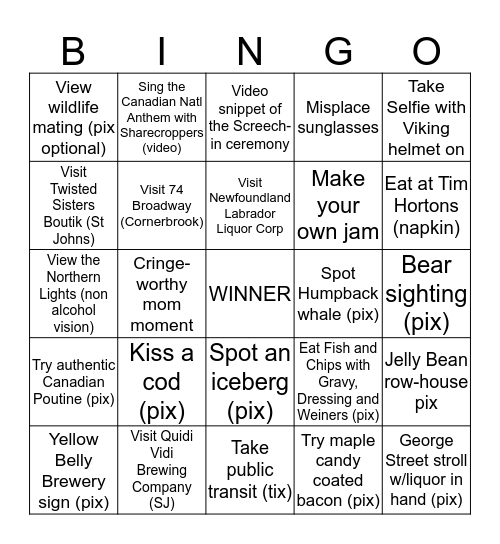 | B | I | N | G | O |
|---|---|---|---|---|
| View wildlife mating (pix optional) | Sing the Canadian Natl Anthem with Sharecroppers (video) | Video snippet of the Screech-in ceremony | Misplace sunglasses | Take Selfie with Viking helmet on |
| Visit Twisted Sisters Boutik (St Johns) | Visit 74 Broadway (Cornerbrook) | Visit Newfoundland Labrador Liquor Corp | Make your own jam | Eat at Tim Hortons (napkin) |
| View the Northern Lights (non alcohol vision) | Cringe-worthy mom moment | WINNER | Spot Humpback whale (pix) | Bear sighting (pix) |
| Try authentic Canadian Poutine (pix) | Kiss a cod (pix) | Spot an iceberg (pix) | Eat Fish and Chips with Gravy, Dressing and Weiners (pix) | Jelly Bean row-house pix |
| Yellow Belly Brewery sign (pix) | Visit Quidi Vidi Brewing Company (SJ) | Take public transit (tix) | Try maple candy coated bacon (pix) | George Street stroll w/liquor in hand (pix) |